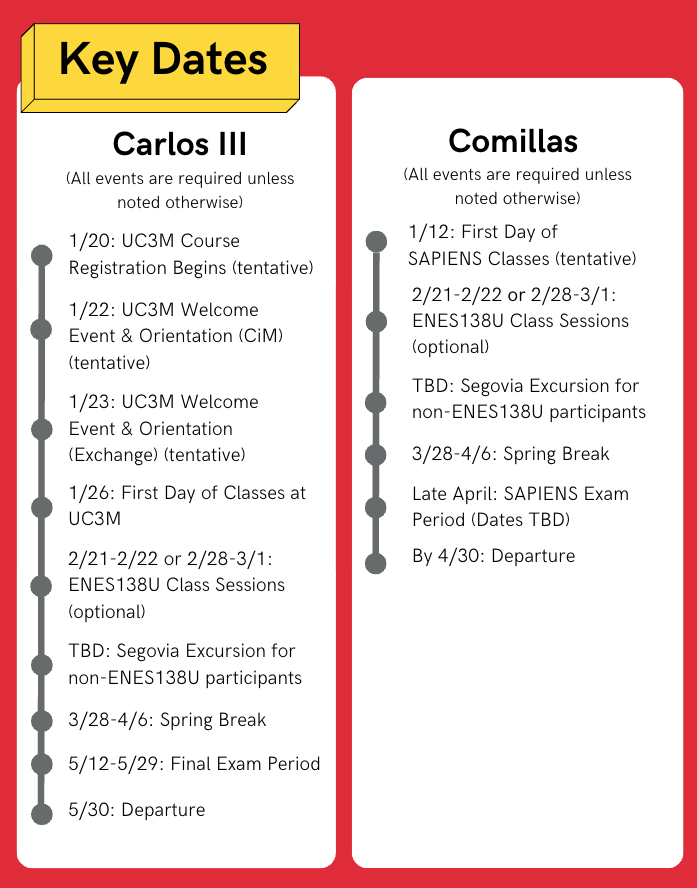 Key Dates

Carlos III

(All events are required unless noted otherwise)

1/20: UC3M Course Registration Begins (tentative)

1/22: UC3M Welcome Event & Orientation (CiM) (tentative)

1/23: UC3M Welcome Event & Orientation (Exchange) (tentative)

1/26: First Day of Classes at UC3M

2/21-2/22 or 2/28-3/1: ENES138U Class Sessions (optional)

TBD: Segovia Excursion for non-ENES138U participants

3/28-4/6: Spring Break

5/12-5/29: Final Exam Period

5/30: Departure

Comillas

(All events are required unless noted otherwise)

1/12: First Day of SAPIENS Classes (tentative)

2/21-2/22 or 2/28-3/1: ENES138U Class Sessions (optional)

TBD: Segovia Excursion for non-ENES138U participants

3/28-4/6: Spring Break

Late April: SAPIENS Exam Period (Dates TBD)

By 4/30: Departure